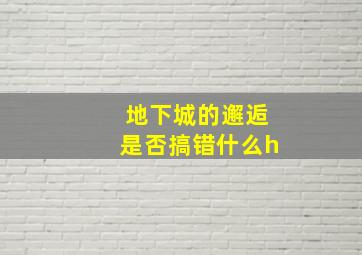 地下城的邂逅
是否搞错什么h